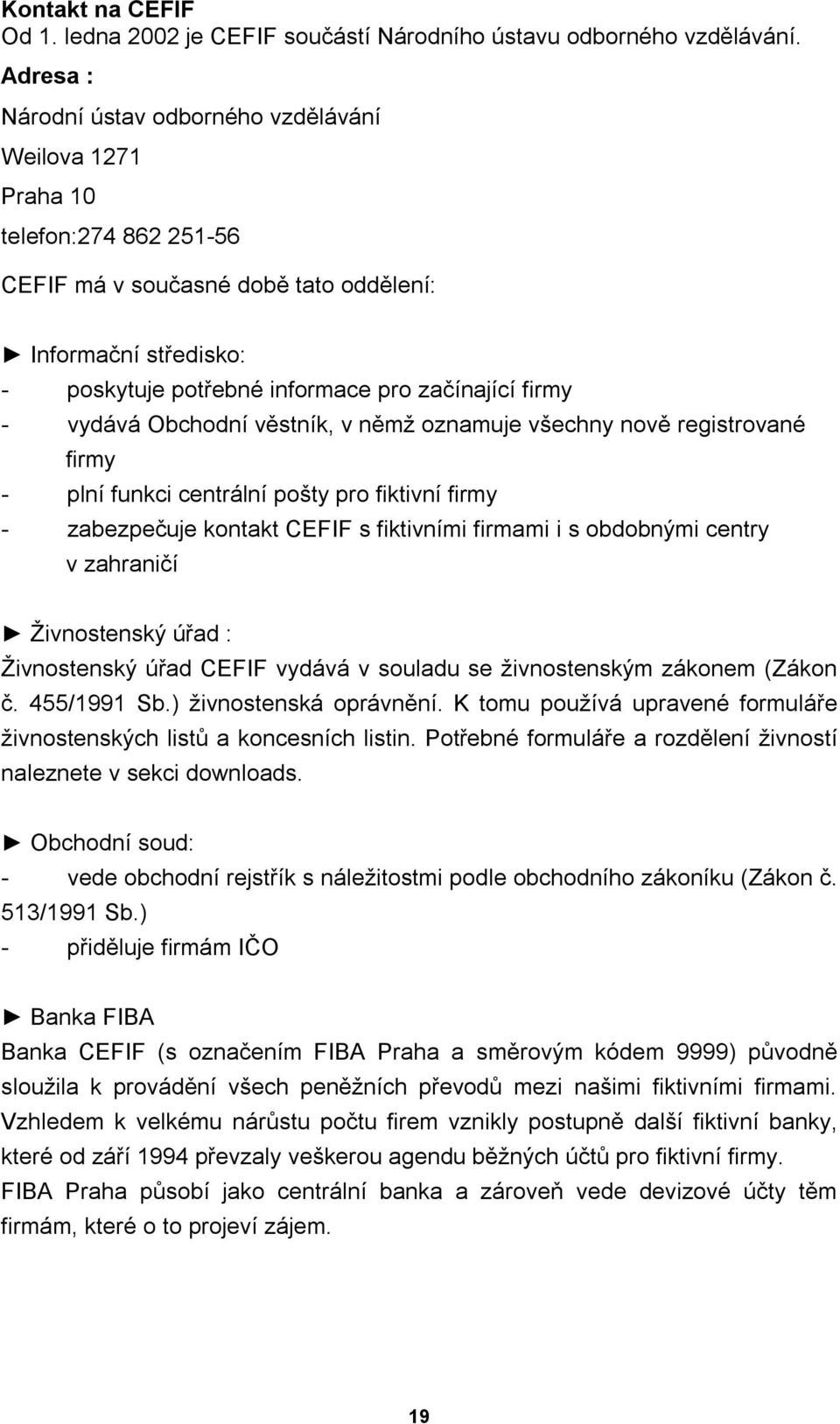 Kontakt na CEFIF
Od 1. ledna 2002 je CEFIF součástí Národního ústavu odborného vzdělávání.

Adresa :

Národní ústav odborného vzdělávání

Weilova 1271

Praha 10

telefon:274 862 251-56

CEFIF má v současné době tato oddělení:

► Informační středisko:
- poskytuje potřebné informace pro začínající firmy
- vydává Obchodní věstník, v němž oznamuje všechny nově registrované firmy
- plní funkci centrální pošty pro fiktivní firmy
- zabezpečuje kontakt CEFIF s fiktivními firmami i s obdobnými centry v zahraničí

► Živnostenský úřad :
Živnostenský úřad CEFIF vydává v souladu se živnostenským zákonem (Zákon č. 455/1991 Sb.) živnostenská oprávnění. K tomu používá upravené formuláře živnostenských listů a koncesních listin. Potřebné formuláře a rozdělení živností naleznete v sekci downloads.

► Obchodní soud:
- vede obchodní rejstřík s náležitostmi podle obchodního zákoníku (Zákon č. 513/1991 Sb.)
- přiděluje firmám IČO

► Banka FIBA
Banka CEFIF (s označením FIBA Praha a směrovým kódem 9999) původně sloužila k provádění všech peněžních převodů mezi našimi fiktivními firmami. Vzhledem k velkému nárůstu počtu firem vznikly postupně další fiktivní banky, které od září 1994 převzaly veškerou agendu běžných účtů pro fiktivní firmy.
FIBA Praha působí jako centrální banka a zároveň vede devizové účty těm firmám, které o to projeví zájem.

19